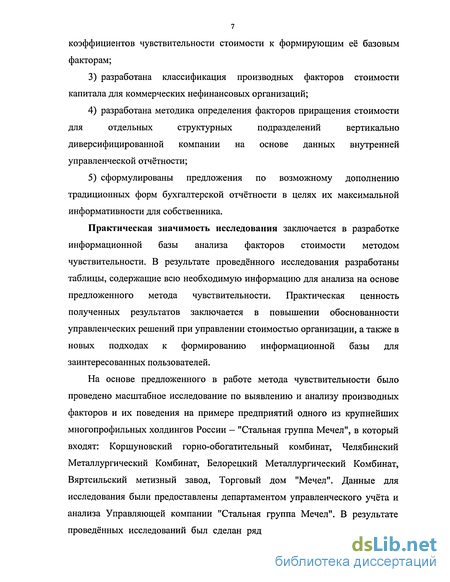 7

коэффициентов чувствительности стоимости к формирующим её базовым факторам;

3) разработана классификация производных факторов стоимости капитала для коммерческих нефинансовых организаций;

4) разработана методика определения факторов приращения стоимости для отдельных структурных подразделений вертикально диверсифицированной компании на основе данных внутренней управленческой отчётности;

5) сформулированы предложения по возможному дополнению традиционных форм бухгалтерской отчётности в целях их максимальной информативности для собственника.

Практическая значимость исследования заключается в разработке информационной базы анализа факторов стоимости методом чувствительности. В результате проведённого исследования разработаны таблицы, содержащие всю необходимую информацию для анализа на основе предложенного метода чувствительности. Практическая ценность полученных результатов заключается в повышении обоснованности управленческих решений при управлении стоимостью организации, а также в новых подходах к формированию информационной базы для заинтересованных пользователей.

На основе предложенного в работе метода чувствительности было проведено масштабное исследование по выявлению и анализу производных факторов и их поведения на примере предприятий одного из крупнейших многопрофильных холдингов России – "Стальная группа Мечел", в который входят: Коршуновский горно-обогатительный комбинат, Челябинский Металлургический Комбинат, Белорецкий Металлургический Комбинат, Вяртсильский метизный завод, Торговый дом "Мечел". Данные для исследования были предоставлены департаментом управленческого учёта и анализа Управляющей компании "Стальная группа Мечел". В результате проведённых исследований был сделан ряд

dsLib.net
библиотека диссертаций